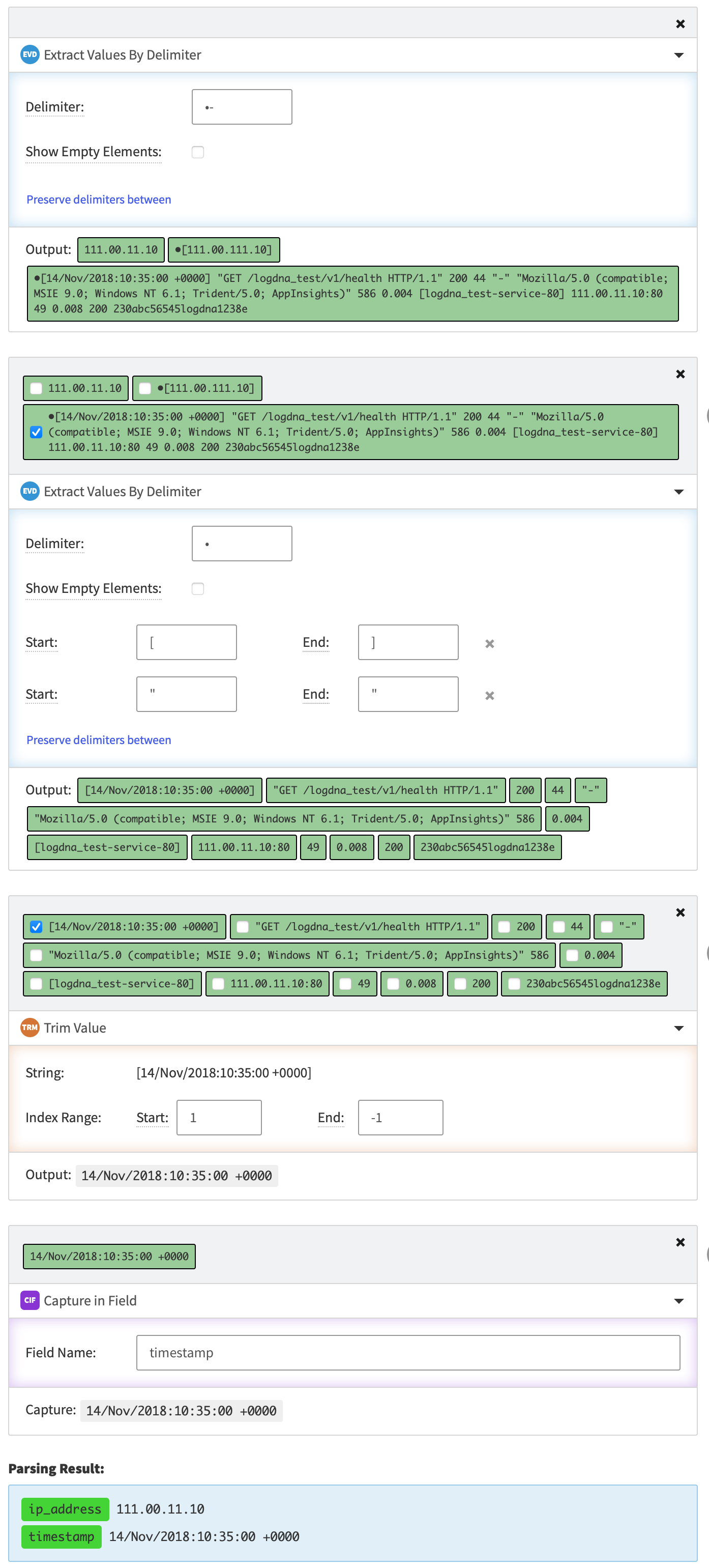 ×

EVD Extract Values By Delimiter

Delimiter: •-

Show Empty Elements:

Preserve delimiters between

Output: 111.00.11.10 •[111.00.111.10]

•[14/Nov/2018:10:35:00 +0000] "GET /logdna_test/v1/health HTTP/1.1" 200 44 "-" "Mozilla/5.0 (compatible; MSIE 9.0; Windows NT 6.1; Trident/5.0; AppInsights)" 586 0.004 [logdna_test-service-80] 111.00.11.10:80 49 0.008 200 230abc56545logdna1238e

×

111.00.11.10 •[111.00.111.10]

•[14/Nov/2018:10:35:00 +0000] "GET /logdna_test/v1/health HTTP/1.1" 200 44 "-" "Mozilla/5.0 (compatible; MSIE 9.0; Windows NT 6.1; Trident/5.0; AppInsights)" 586 0.004 [logdna_test-service-80] 111.00.11.10:80 49 0.008 200 230abc56545logdna1238e

EVD Extract Values By Delimiter

Delimiter: •

Show Empty Elements:

Start: [ End: ] ×

Start: " End: " ×

Preserve delimiters between

Output: [14/Nov/2018:10:35:00 +0000] "GET /logdna_test/v1/health HTTP/1.1" 200 44 "-" "Mozilla/5.0 (compatible; MSIE 9.0; Windows NT 6.1; Trident/5.0; AppInsights)" 586 0.004 [logdna_test-service-80] 111.00.11.10:80 49 0.008 200 230abc56545logdna1238e

×

[14/Nov/2018:10:35:00 +0000] "GET /logdna_test/v1/health HTTP/1.1" 200 44 "-" "Mozilla/5.0 (compatible; MSIE 9.0; Windows NT 6.1; Trident/5.0; AppInsights)" 586 0.004 [logdna_test-service-80] 111.00.11.10:80 49 0.008 200 230abc56545logdna1238e

TRM Trim Value

String: [14/Nov/2018:10:35:00 +0000]

Index Range: Start: 1 End: -1

Output: 14/Nov/2018:10:35:00 +0000

×

14/Nov/2018:10:35:00 +0000

CIF Capture in Field

Field Name: timestamp

Capture: 14/Nov/2018:10:35:00 +0000

Parsing Result:

ip_address 111.00.11.10
timestamp 14/Nov/2018:10:35:00 +0000